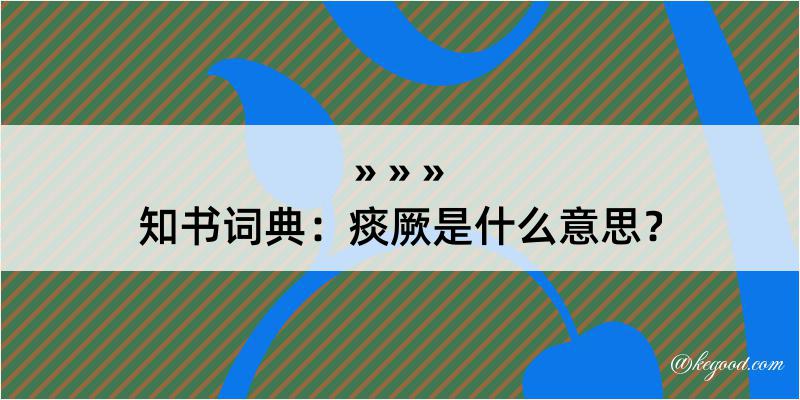 » » »
知书词典：痰厥是什么意思？

@kegood.com